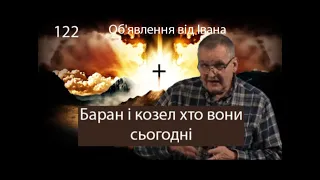 122 Об'явлення від Івана

Баран і козел хто вони сьогодні